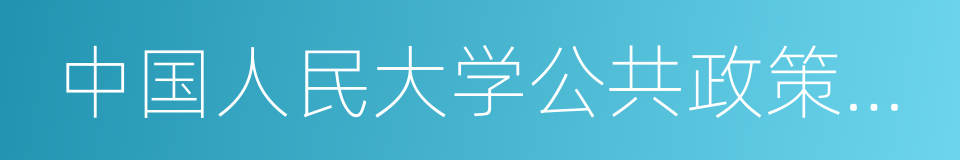 中国人民大学公共政策...